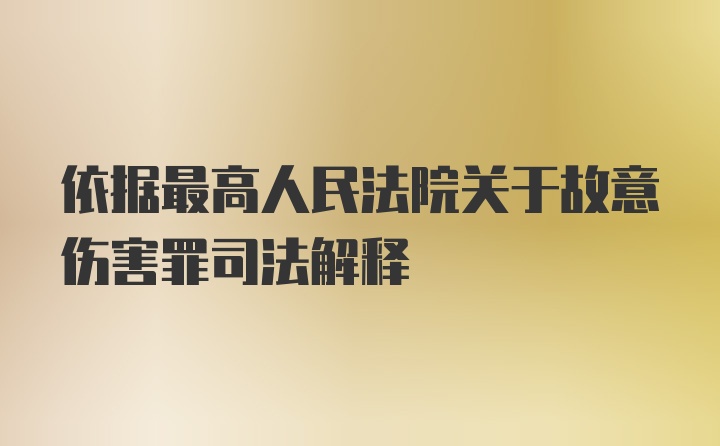 依据最高人民法院关于故意伤害罪司法解释